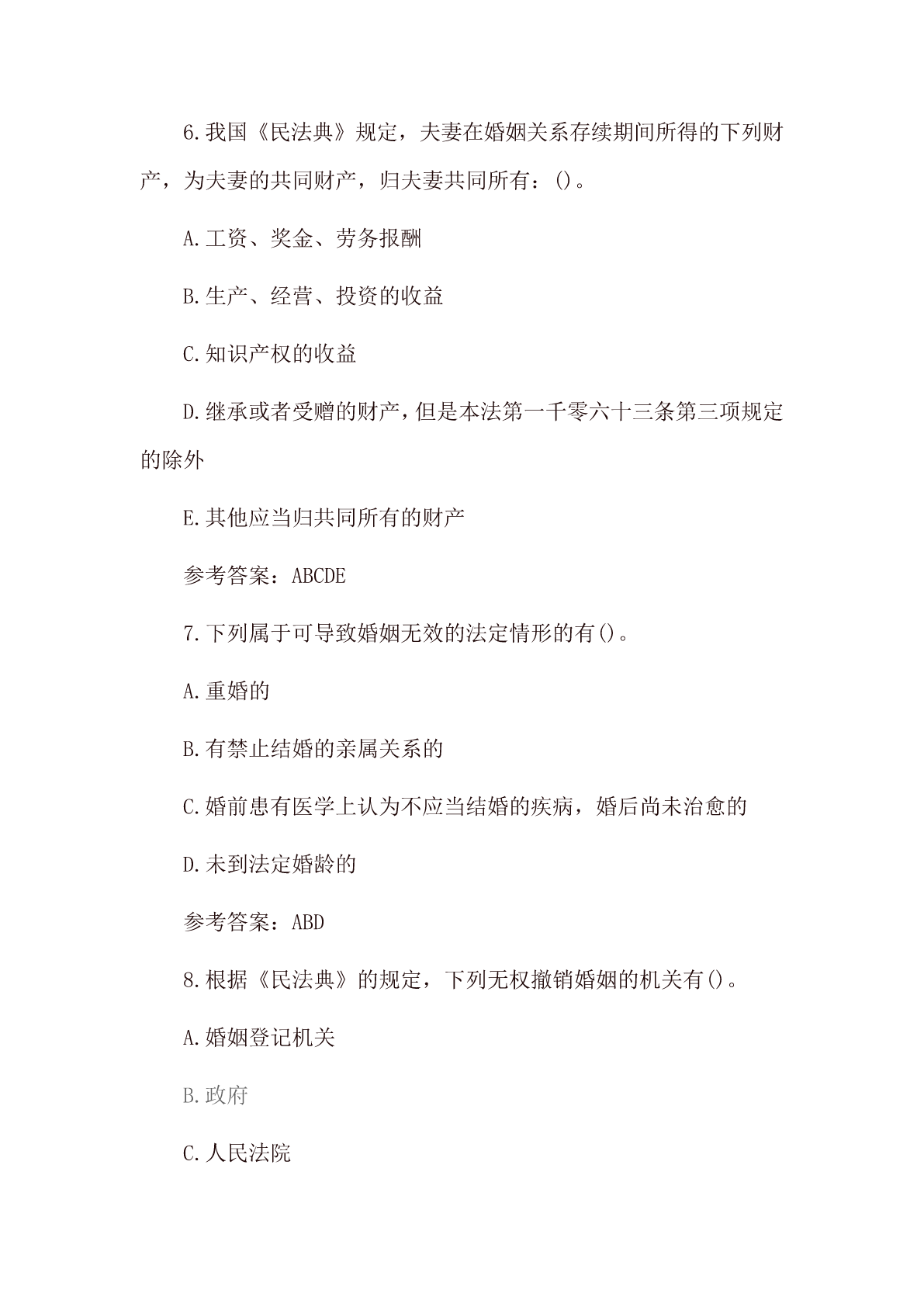 6.我国《民法典》规定，夫妻在婚姻关系存续期间所得的下列财产，为夫妻的共同财产，归夫妻共同所有：()。

A.工资、奖金、劳务报酬

B.生产、经营、投资的收益

C.知识产权的收益

D.继承或者受赠的财产，但是本法第一千零六十三条第三项规定的除外

E.其他应当归共同所有的财产

参考答案：ABCDE

7.下列属于可导致婚姻无效的法定情形的有()。

A.重婚的

B.有禁止结婚的亲属关系的

C.婚前患有医学上认为不应当结婚的疾病，婚后尚未治愈的

D.未到法定婚龄的

参考答案：ABD

8.根据《民法典》的规定，下列无权撤销婚姻的机关有()。

A.婚姻登记机关

B.政府

C.人民法院